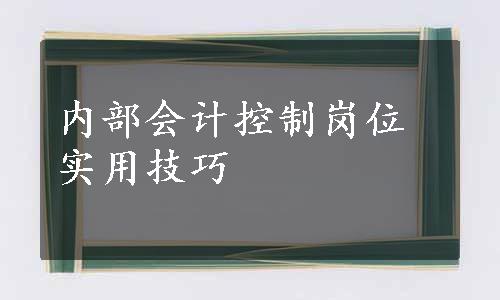 内部会计控制岗位实用技巧